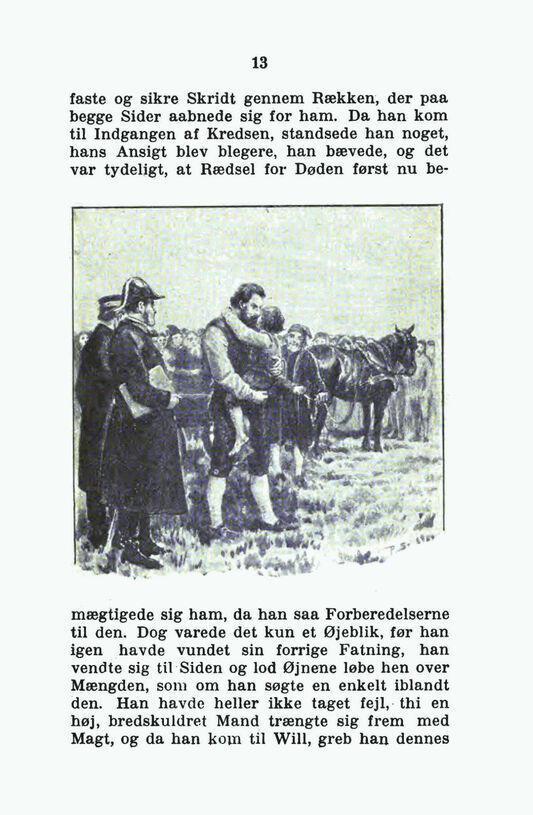 13

faste og sikre Skridt gennem Rækken, der paa begge Sider aabnede sig for ham. Da han kom til Indgangen af Kredsen, standsede han noget, hans Ansigt blev blegere, han bævede, og det var tydeligt, at Rædsel for Døden først nu bemægtigede sig ham, da han saa Forberedelserne til den. Dog varede det kun et Øjeblik, før han igen havde vundet sin forrige Fatning, han vendte sig til Siden og lod Øjnene løbe hen over Mængden, som om han søgte en enkelt iblandt den. Han havde heller ikke taget fejl, thi en høj, bredskuldret Mand trængte sig frem med Magt, og da han kom til Will, greb han dennes